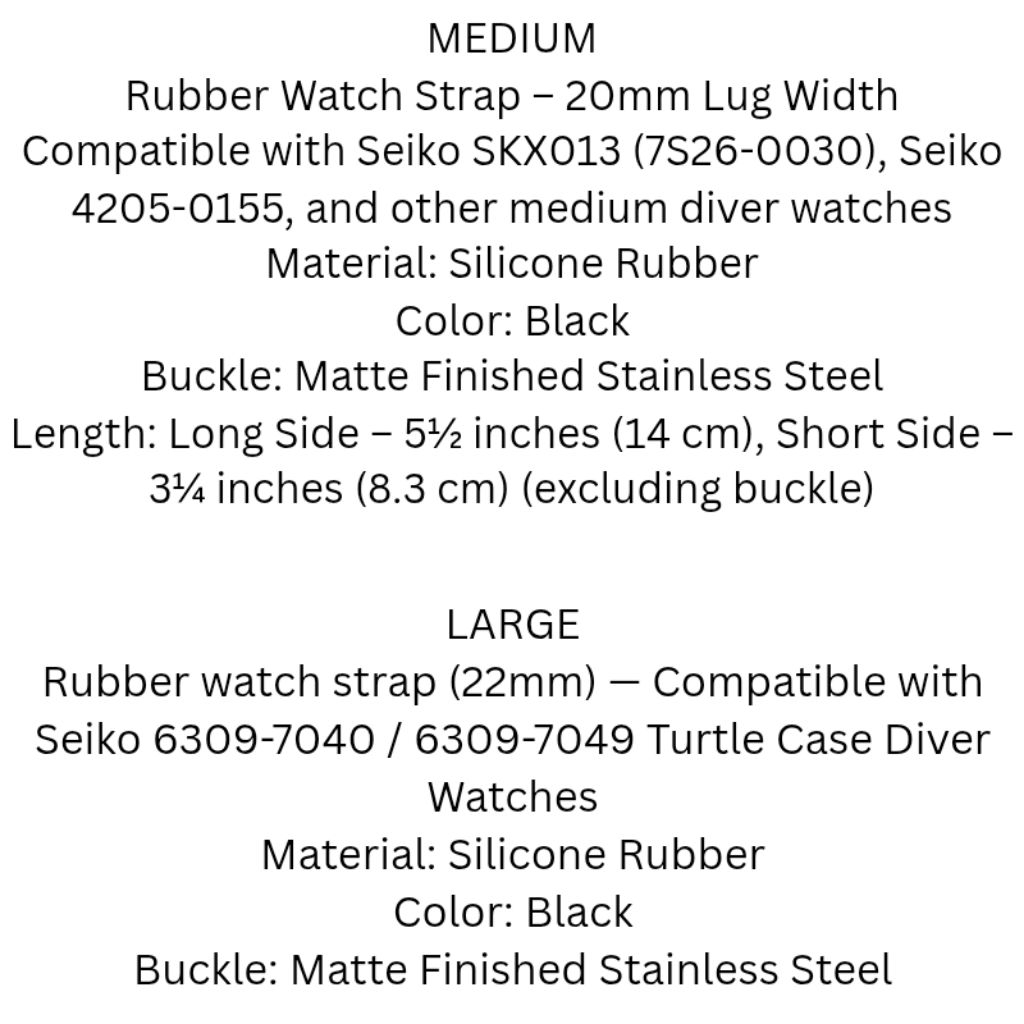 MEDIUM
Rubber Watch Strap – 20mm Lug Width
Compatible with Seiko SKX013 (7S26-0030), Seiko 4205-0155, and other medium diver watches
Material: Silicone Rubber
Color: Black
Buckle: Matte Finished Stainless Steel
Length: Long Side – 5½ inches (14 cm), Short Side – 3¼ inches (8.3 cm) (excluding buckle)

LARGE
Rubber watch strap (22mm) — Compatible with Seiko 6309-7040 / 6309-7049 Turtle Case Diver Watches
Material: Silicone Rubber
Color: Black
Buckle: Matte Finished Stainless Steel